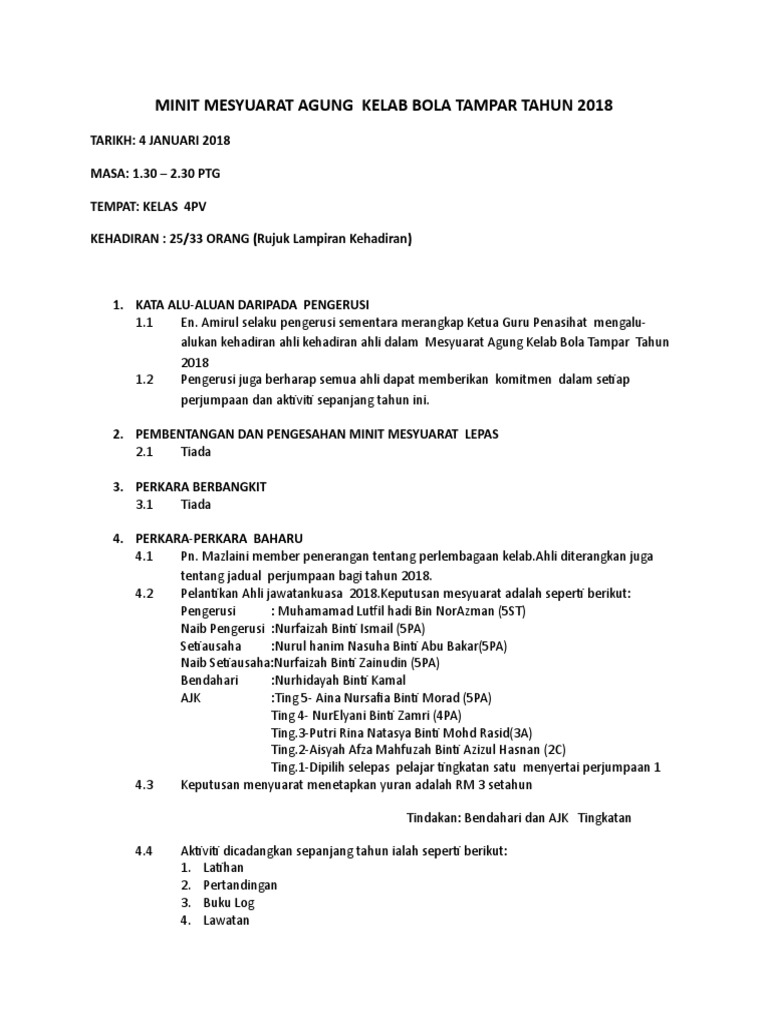 MINIT MESYUARAT AGUNG KELAB BOLA TAMPAR TAHUN 2018

TARIKH: 4 JANUARI 2018

MASA: 1.30 – 2.30 PTG

TEMPAT: KELAS 4PV

KEHADIRAN : 25/33 ORANG (Rujuk Lampiran Kehadiran)

1. KATA ALU-ALUAN DARIPADA PENGERUSI
1.1 En. Amirul selaku pengerusi sementara merangkap Ketua Guru Penasihat mengalu-alukan kehadiran ahli kehadiran ahli dalam Mesyuarat Agung Kelab Bola Tampar Tahun 2018
1.2 Pengerusi juga berharap semua ahli dapat memberikan komitmen dalam setiap perjumpaan dan aktiviti sepanjang tahun ini.

2. PEMBENTANGAN DAN PENGESAHAN MINIT MESYUARAT LEPAS
2.1 Tiada

3. PERKARA BERBANGKIT
3.1 Tiada

4. PERKARA-PERKARA BAHARU
4.1 Pn. Mazlaini member penerangan tentang perlembagaan kelab.Ahli diterangkan juga tentang jadual perjumpaan bagi tahun 2018.
4.2 Pelantikan Ahli jawatankuasa 2018.Keputusan mesyuarat adalah seperti berikut:
Pengerusi : Muhamamad Lutfil hadi Bin NorAzman (5ST)
Naib Pengerusi :Nurfaizah Binti Ismail (5PA)
Setiausaha :Nurul hanim Nasuha Binti Abu Bakar(5PA)
Naib Setiausaha:Nurfaizah Binti Zainudin (5PA)
Bendahari :Nurhidayah Binti Kamal
AJK :Ting 5- Aina Nursafia Binti Morad (5PA)
Ting 4- NurElyani Binti Zamri (4PA)
Ting.3-Putri Rina Natasya Binti Mohd Rasid(3A)
Ting.2-Aisyah Afza Mahfuzah Binti Azizul Hasnan (2C)
Ting.1-Dipilih selepas pelajar tingkatan satu menyertai perjumpaan 1
4.3 Keputusan menyuarat menetapkan yuran adalah RM 3 setahun

Tindakan: Bendahari dan AJK Tingkatan

4.4 Aktiviti dicadangkan sepanjang tahun ialah seperti berikut:
1. Latihan
2. Pertandingan
3. Buku Log
4. Lawatan